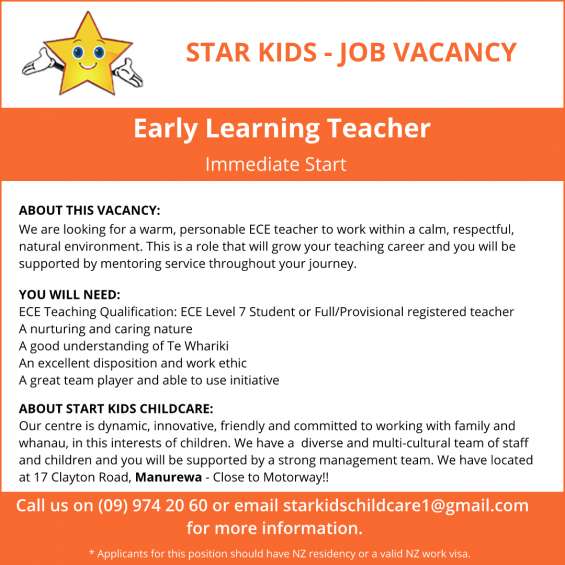 STAR KIDS - JOB VACANCY

Early Learning Teacher

Immediate Start

ABOUT THIS VACANCY:
We are looking for a warm, personable ECE teacher to work within a calm, respectful, natural environment. This is a role that will grow your teaching career and you will be supported by mentoring service throughout your journey.

YOU WILL NEED:
ECE Teaching Qualification: ECE Level 7 Student or Full/Provisional registered teacher
A nurturing and caring nature
A good understanding of Te Whariki
An excellent disposition and work ethic
A great team player and able to use initiative

ABOUT START KIDS CHILDCARE:
Our centre is dynamic, innovative, friendly and committed to working with family and whanau, in this interests of children. We have a diverse and multi-cultural team of staff and children and you will be supported by a strong management team. We have located at 17 Clayton Road, Manurewa - Close to Motorway!!

Call us on (09) 974 20 60 or email starkidschildcare1@gmail.com for more information.

* Applicants for this position should have NZ residency or a valid NZ work visa.